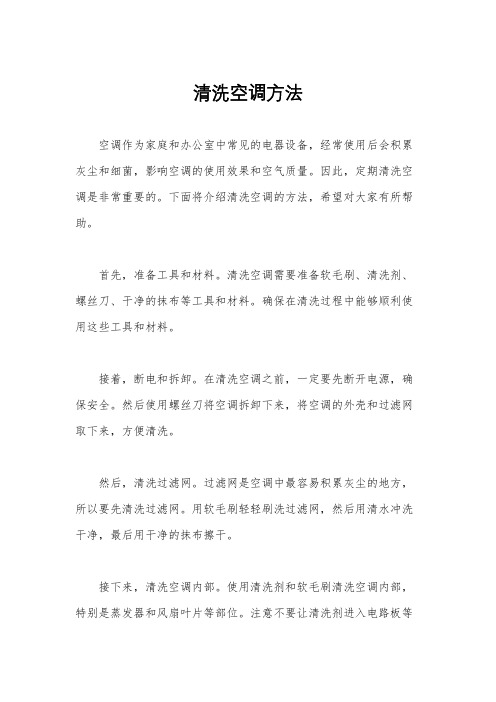 清洗空调方法

空调作为家庭和办公室中常见的电器设备，经常使用后会积累灰尘和细菌，影响空调的使用效果和空气质量。因此，定期清洗空调是非常重要的。下面将介绍清洗空调的方法，希望对大家有所帮助。

首先，准备工具和材料。清洗空调需要准备软毛刷、清洗剂、螺丝刀、干净的抹布等工具和材料。确保在清洗过程中能够顺利使用这些工具和材料。

接着，断电和拆卸。在清洗空调之前，一定要先断开电源，确保安全。然后使用螺丝刀将空调拆卸下来，将空调的外壳和过滤网取下来，方便清洗。

然后，清洗过滤网。过滤网是空调中最容易积累灰尘的地方，所以要先清洗过滤网。用软毛刷轻轻刷洗过滤网，然后用清水冲洗干净，最后用干净的抹布擦干。

接下来，清洗空调内部。使用清洗剂和软毛刷清洗空调内部，特别是蒸发器和风扇叶片等部位。注意不要让清洗剂进入电路板等